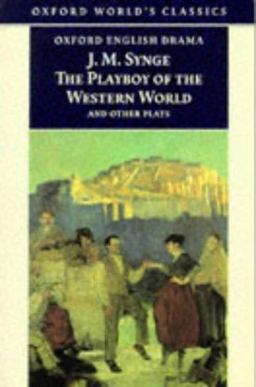 OXFORD WORLD'S CLASSICS

OXFORD ENGLISH DRAMA

J. M. SYNGE

THE PLAYBOY OF THE WESTERN WORLD

AND OTHER PLAYS